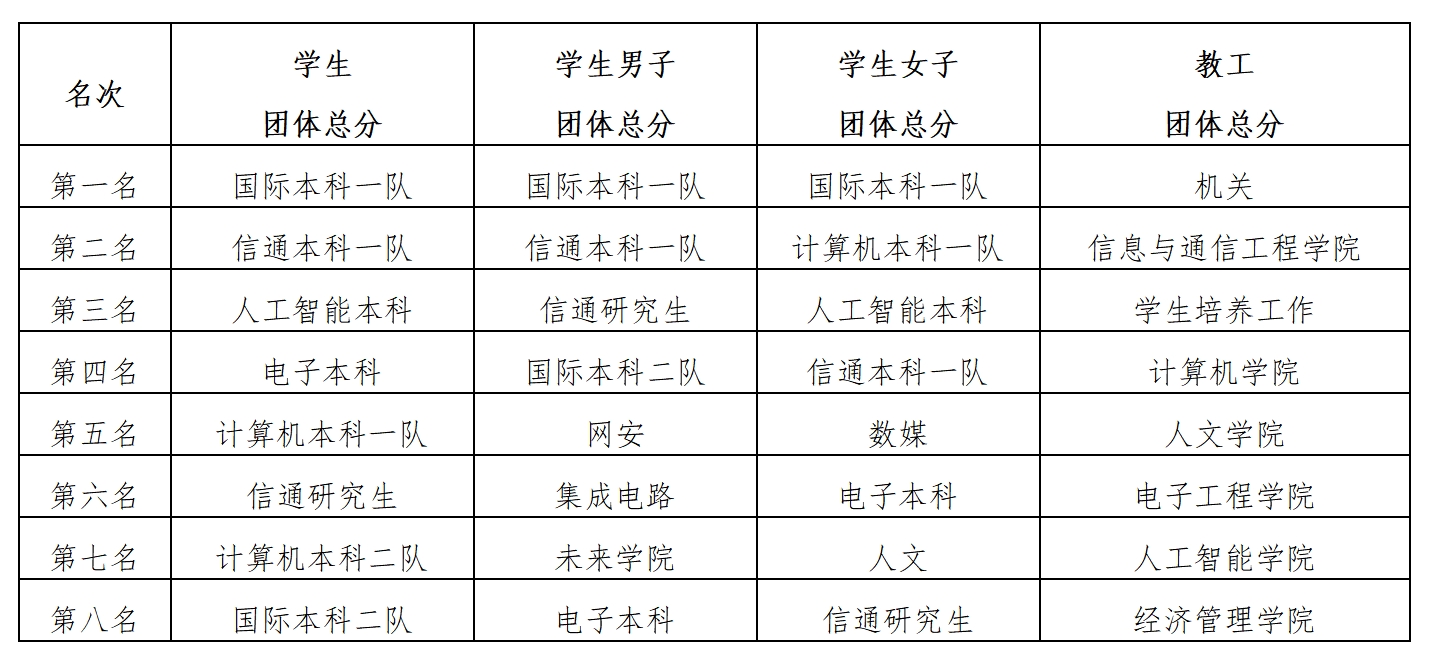 | 名次 | 学生 团体总分 | 学生男子 团体总分 | 学生女子 团体总分 | 教工 团体总分 |
|---|---|---|---|---|
| 第一名 | 国际本科一队 | 国际本科一队 | 国际本科一队 | 机关 |
| 第二名 | 信通本科一队 | 信通本科一队 | 计算机本科一队 | 信息与通信工程学院 |
| 第三名 | 人工智能本科 | 信通研究生 | 人工智能本科 | 学生培养工作 |
| 第四名 | 电子本科 | 国际本科二队 | 信通本科一队 | 计算机学院 |
| 第五名 | 计算机本科一队 | 网安 | 数媒 | 人文学院 |
| 第六名 | 信通研究生 | 集成电路 | 电子本科 | 电子工程学院 |
| 第七名 | 计算机本科二队 | 未来学院 | 人文 | 人工智能学院 |
| 第八名 | 国际本科二队 | 电子本科 | 信通研究生 | 经济管理学院 |